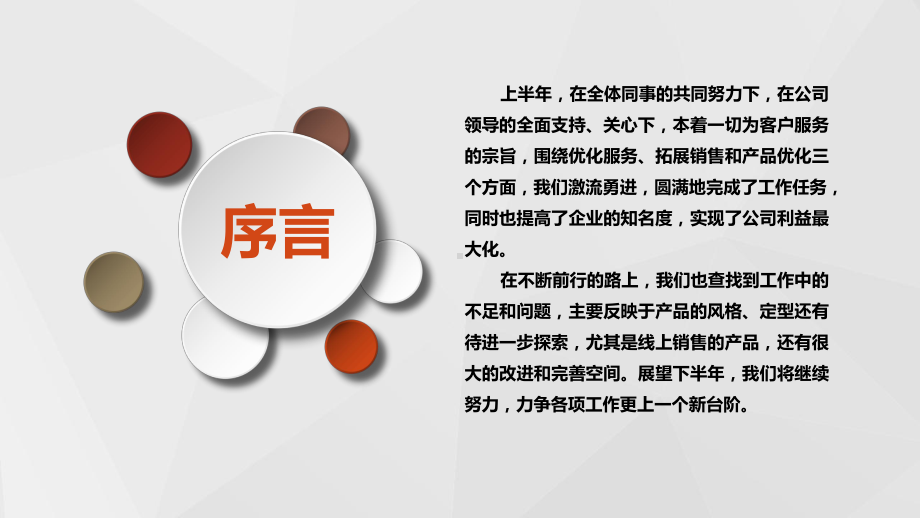 序言

上半年，在全体同事的共同努力下，在公司领导的全面支持、关心下，本着一切为客户服务的宗旨，围绕优化服务、拓展销售和产品优化三个方面，我们激流勇进，圆满地完成了工作任务，同时也提高了企业的知名度，实现了公司利益最大化。

在不断前行的路上，我们也查找到工作中的不足和问题，主要反映于产品的风格、定型还有待进一步探索，尤其是线上销售的产品，还有很大的改进和完善空间。展望下半年，我们将继续努力，力争各项工作更上一个新台阶。